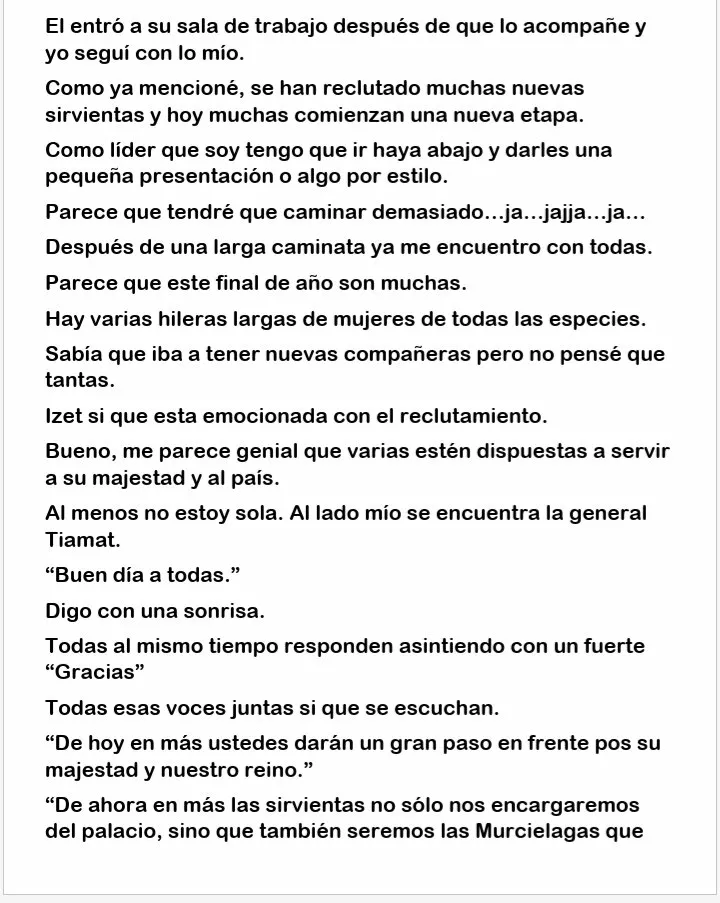 El entró a su sala de trabajo después de que lo acompañe y yo seguí con lo mío.

Como ya mencioné, se han reclutado muchas nuevas sirvientas y hoy muchas comienzan una nueva etapa.

Como líder que soy tengo que ir haya abajo y darles una pequeña presentación o algo por estilo.

Parece que tendré que caminar demasiado…ja…jajja…ja…

Después de una larga caminata ya me encuentro con todas.

Parece que este final de año son muchas.

Hay varias hileras largas de mujeres de todas las especies.

Sabía que iba a tener nuevas compañeras pero no pensé que tantas.

Izet si que esta emocionada con el reclutamiento.

Bueno, me parece genial que varias estén dispuestas a servir a su majestad y al país.

Al menos no estoy sola. Al lado mío se encuentra la general Tiamat.

“Buen día a todas.”

Digo con una sonrisa.

Todas al mismo tiempo responden asintiendo con un fuerte “Gracias”

Todas esas voces juntas si que se escuchan.

“De hoy en más ustedes darán un gran paso en frente pos su majestad y nuestro reino.”

“De ahora en más las sirvientas no sólo nos encargaremos del palacio, sino que también seremos las Murcielagas que